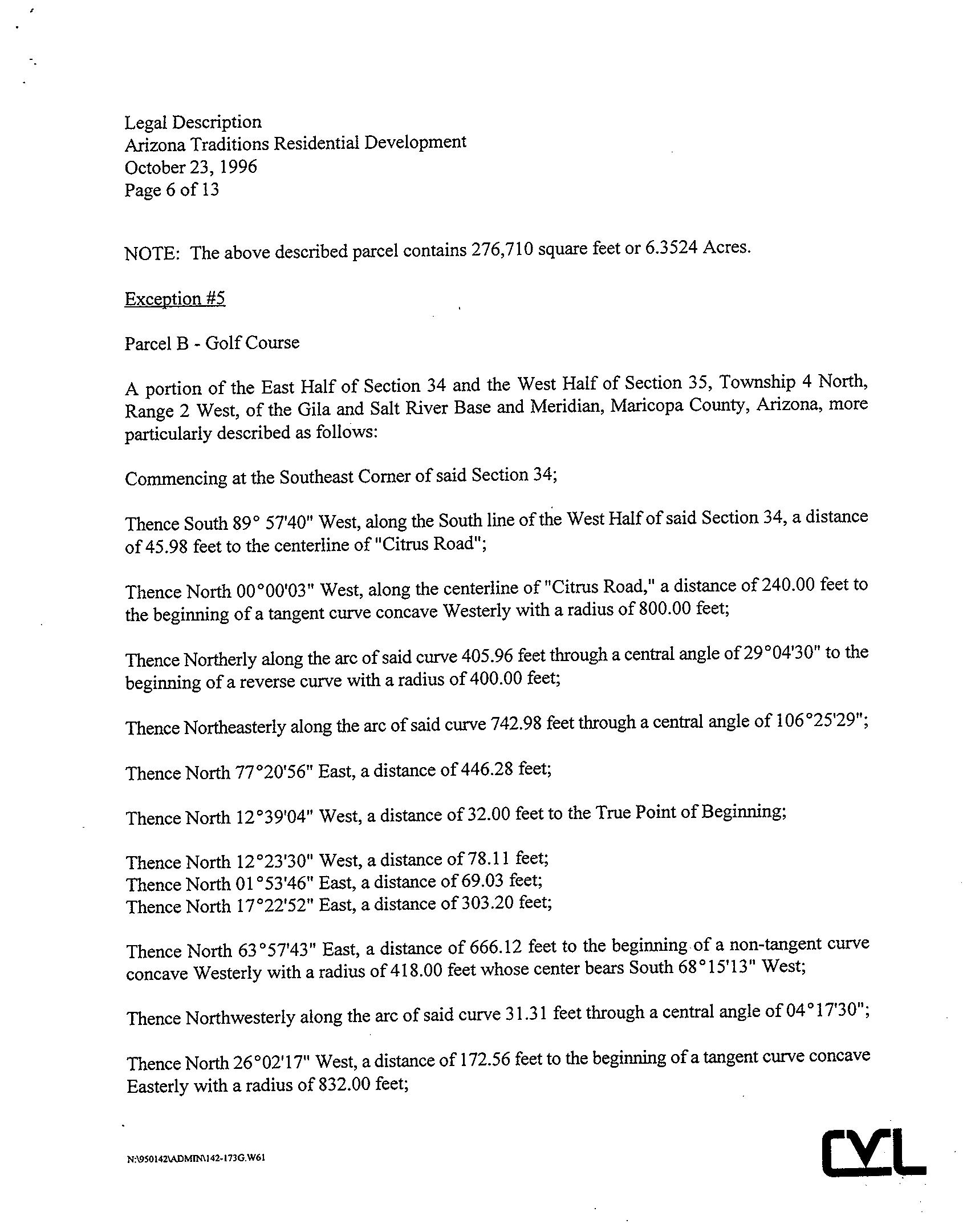 Legal Description
Arizona Traditions Residential Development
October 23, 1996
Page 6 of 13

NOTE: The above described parcel contains 276,710 square feet or 6.3524 Acres.

Exception #5

Parcel B - Golf Course

A portion of the East Half of Section 34 and the West Half of Section 35, Township 4 North, Range 2 West, of the Gila and Salt River Base and Meridian, Maricopa County, Arizona, more particularly described as follows:

Commencing at the Southeast Corner of said Section 34;

Thence South 89° 57'40" West, along the South line of the West Half of said Section 34, a distance of 45.98 feet to the centerline of "Citrus Road";

Thence North 00°00'03" West, along the centerline of "Citrus Road," a distance of 240.00 feet to the beginning of a tangent curve concave Westerly with a radius of 800.00 feet;

Thence Northerly along the arc of said curve 405.96 feet through a central angle of 29°04'30" to the beginning of a reverse curve with a radius of 400.00 feet;

Thence Northeasterly along the arc of said curve 742.98 feet through a central angle of 106°25'29";

Thence North 77°20'56" East, a distance of 446.28 feet;

Thence North 12°39'04" West, a distance of 32.00 feet to the True Point of Beginning;

Thence North 12°23'30" West, a distance of 78.11 feet;
Thence North 01°53'46" East, a distance of 69.03 feet;
Thence North 17°22'52" East, a distance of 303.20 feet;

Thence North 63°57'43" East, a distance of 666.12 feet to the beginning of a non-tangent curve concave Westerly with a radius of 418.00 feet whose center bears South 68°15'13" West;

Thence Northwesterly along the arc of said curve 31.31 feet through a central angle of 04°17'30";

Thence North 26°02'17" West, a distance of 172.56 feet to the beginning of a tangent curve concave Easterly with a radius of 832.00 feet;

N:\950142\ADMIN\142-173G.W61

CVL